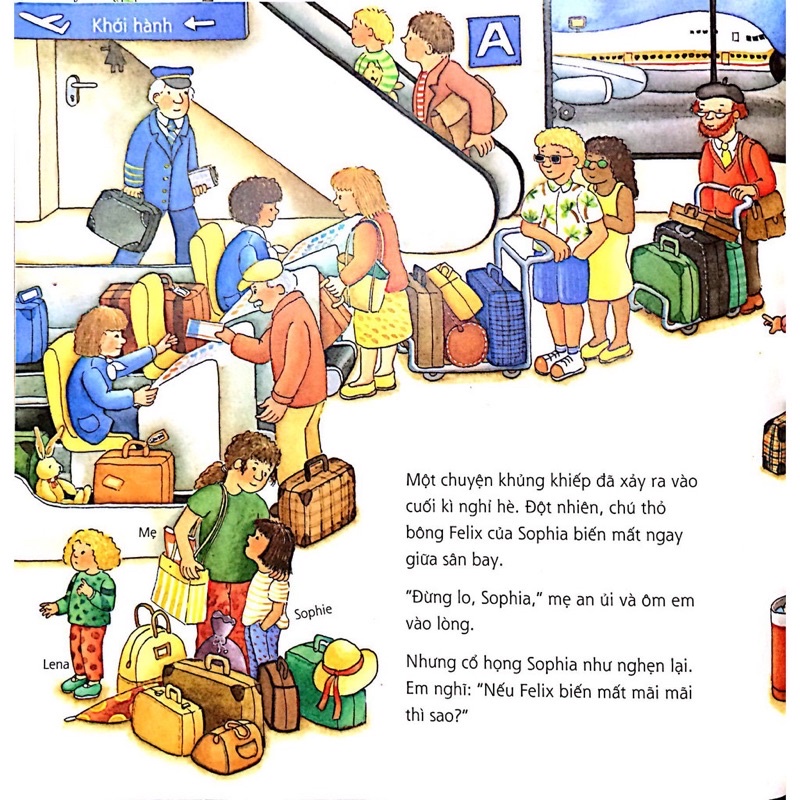 Khởi hành

A

Mẹ

Sophie

Lena

Một chuyện khủng khiếp đã xảy ra vào cuối kì nghỉ hè. Đột nhiên, chú thỏ bông Felix của Sophia biến mất ngay giữa sân bay.

"Đừng lo, Sophia," mẹ an ủi và ôm em vào lòng.

Nhưng cổ họng Sophia như nghẹn lại. Em nghĩ: "Nếu Felix biến mất mãi mãi thì sao?"